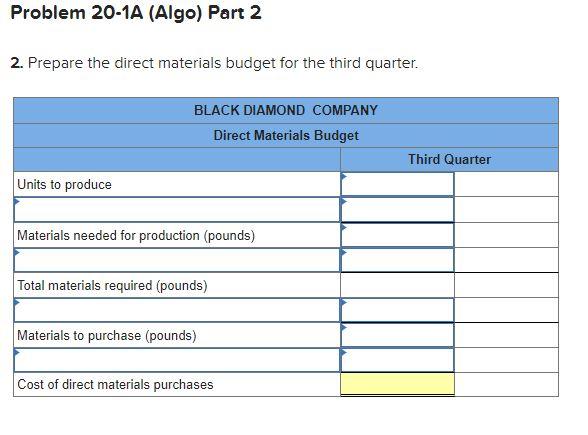 Problem 20-1A (Algo) Part 2

2. Prepare the direct materials budget for the third quarter.

| BLACK DIAMOND COMPANY | | |
|---|---|---|
| Direct Materials Budget | | |
| | Third Quarter | |
| Units to produce | | |
| | | |
| Materials needed for production (pounds) | | |
| | | |
| Total materials required (pounds) | | |
| | | |
| Materials to purchase (pounds) | | |
| | | |
| Cost of direct materials purchases | | |